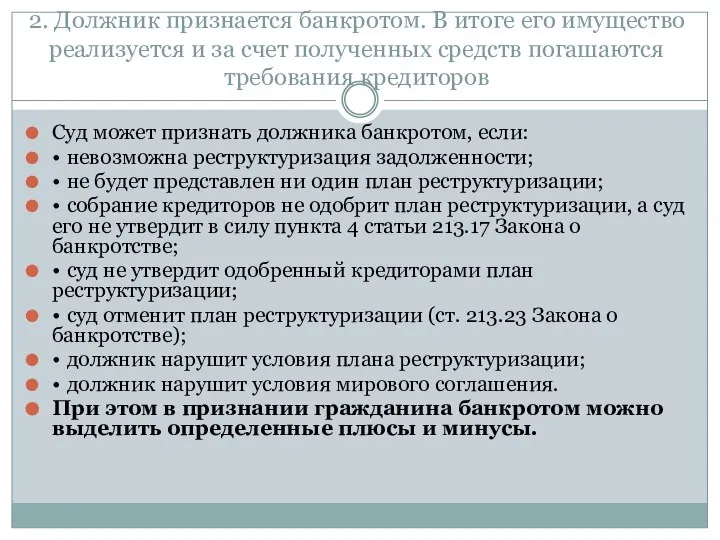 2. Должник признается банкротом. В итоге его имущество реализуется и за счет полученных средств погашаются требования кредиторов

Суд может признать должника банкротом, если:

• невозможна реструктуризация задолженности;

• не будет представлен ни один план реструктуризации;

• собрание кредиторов не одобрит план реструктуризации, а суд его не утвердит в силу пункта 4 статьи 213.17 Закона о банкротстве;

• суд не утвердит одобренный кредиторами план реструктуризации;

• суд отменит план реструктуризации (ст. 213.23 Закона о банкротстве);

• должник нарушит условия плана реструктуризации;

• должник нарушит условия мирового соглашения.

При этом в признании гражданина банкротом можно выделить определенные плюсы и минусы.